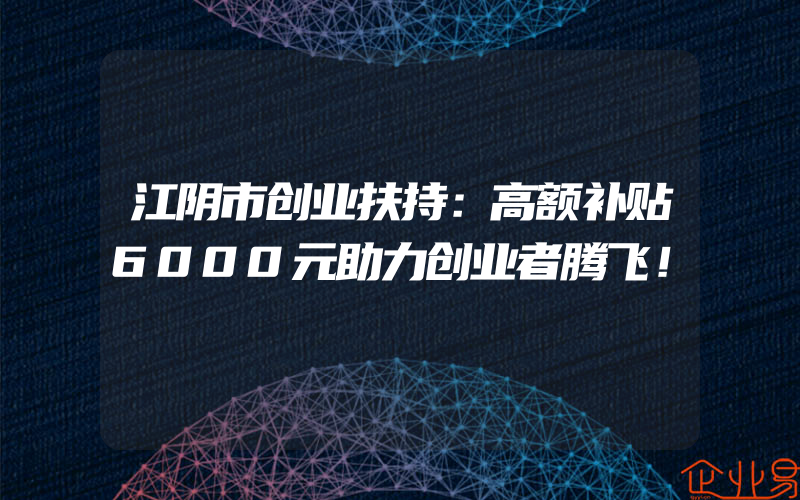 江阴市创业扶持：高额补贴6000元助力创业者腾飞！

企业易